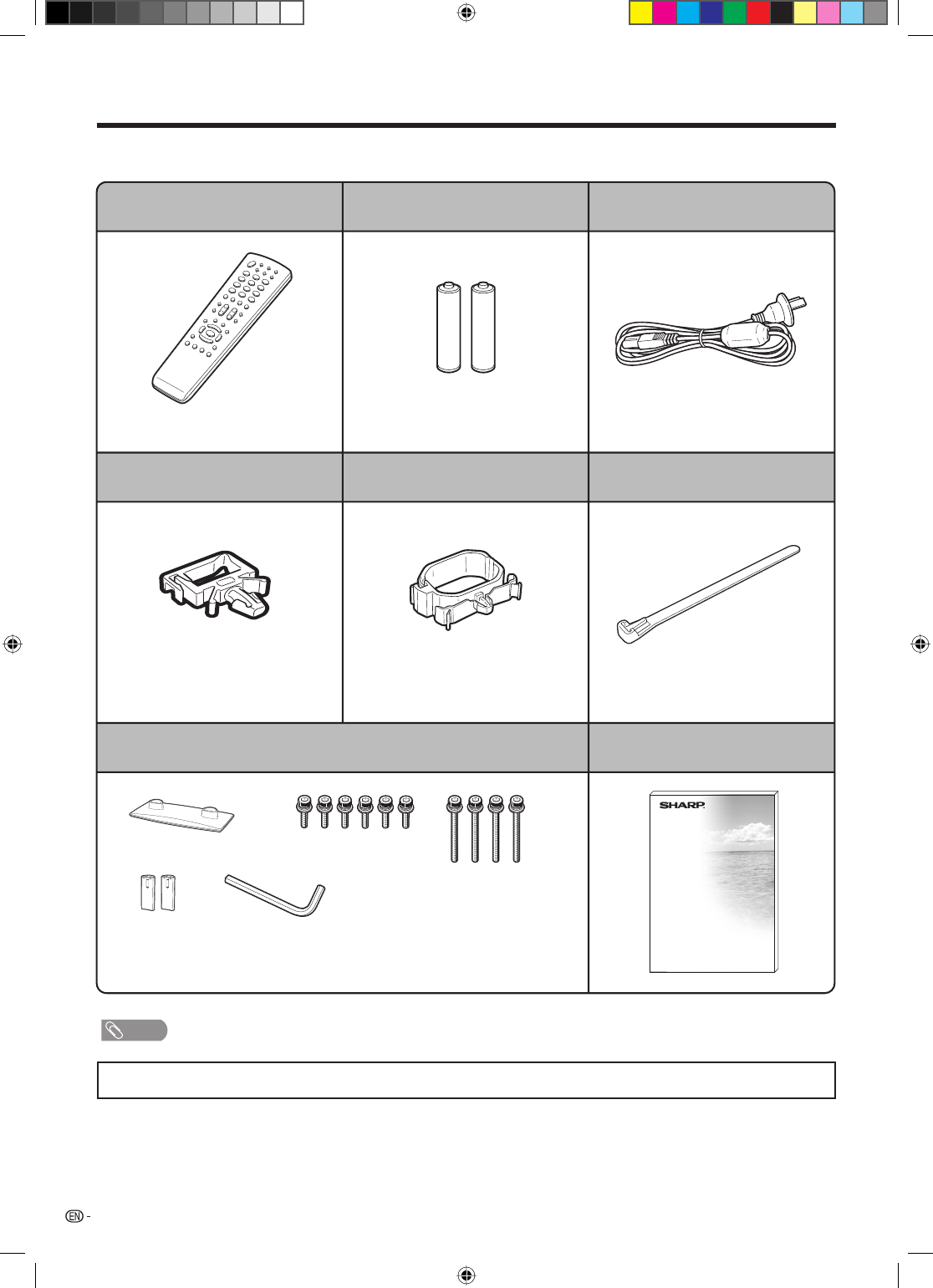 SHARP

EN -